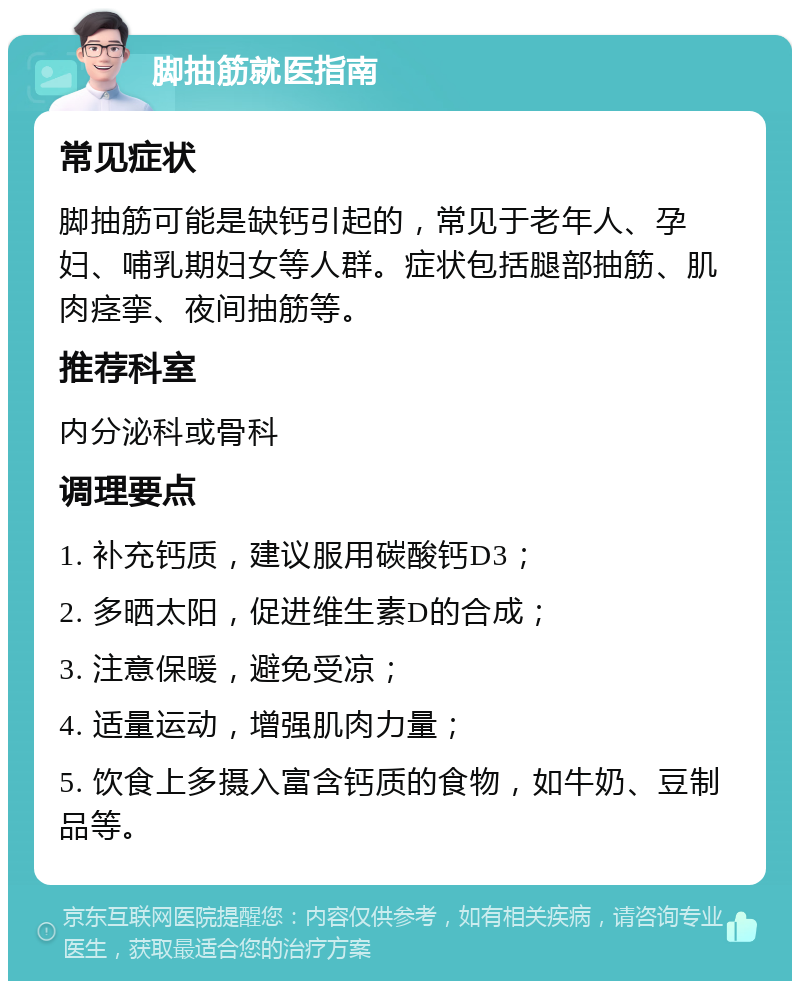 脚抽筋就医指南

常见症状

脚抽筋可能是缺钙引起的，常见于老年人、孕妇、哺乳期妇女等人群。症状包括腿部抽筋、肌肉痉挛、夜间抽筋等。

推荐科室

内分泌科或骨科

调理要点

1. 补充钙质，建议服用碳酸钙D3；

2. 多晒太阳，促进维生素D的合成；

3. 注意保暖，避免受凉；

4. 适量运动，增强肌肉力量；

5. 饮食上多摄入富含钙质的食物，如牛奶、豆制品等。

京东互联网医院提醒您：内容仅供参考，如有相关疾病，请咨询专业医生，获取最适合您的治疗方案